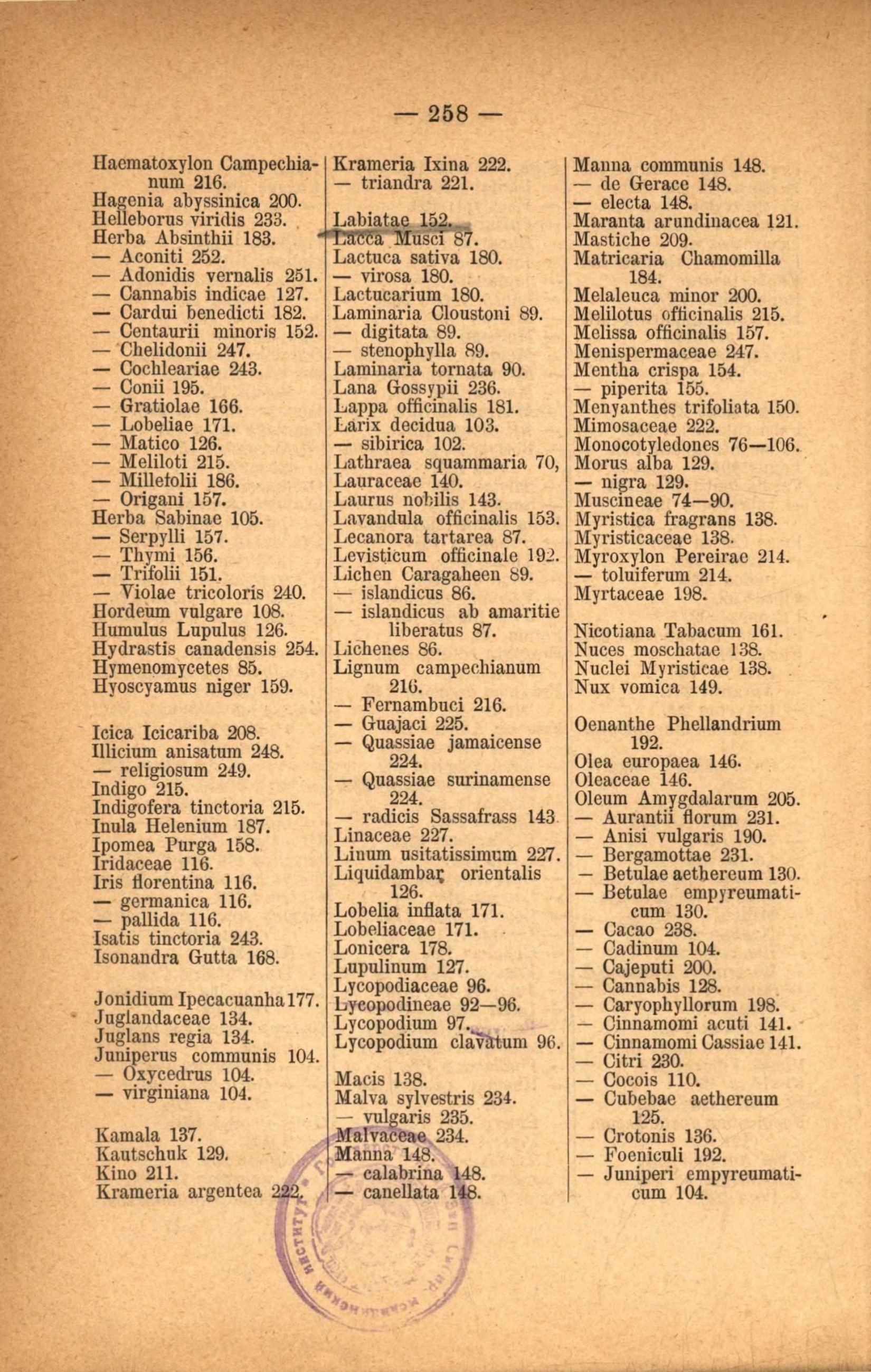 — 258 —

Haematoxylon Campechianum 216.
Hagenia abyssinica 200.
Helleborus viridis 233.
Herba Absinthii 183.
— Aconiti 252.
— Adonidis vernalis 251.
— Cannabis indicae 127.
— Cardui benedicti 182.
— Centaurii minoris 152.
— Chelidonii 247.
— Cochleariae 243.
— Conii 195.
— Gratiolae 166.
— Lobeliae 171.
— Matico 126.
— Meliloti 215.
— Millefolii 186.
— Origani 157.
Herba Sabinae 105.
— Serpylli 157.
— Thymi 156.
— Trifolii 151.
— Violae tricoloris 240.
Hordeum vulgare 108.
Humulus Lupulus 126.
Hydrastis canadensis 254.
Hymenomycetes 85.
Hyoscyamus niger 159.

Icica Icicariba 208.
Illicium anisatum 248.
— religiosum 249.
Indigo 215.
Indigofera tinctoria 215.
Inula Helenium 187.
Ipomea Purga 158.
Iridaceae 116.
Iris florentina 116.
— germanica 116.
— pallida 116.
Isatis tinctoria 243.
Isonandra Gutta 168.

Jonidium Ipecacuanha 177.
Juglandaceae 134.
Juglans regia 134.
Juniperus communis 104.
— Oxycedrus 104.
— virginiana 104.

Kamala 137.
Kautschuk 129.
Kino 211.
Krameria argentea 222.

Krameria Ixina 222.
— triandra 221.

Labiatae 152.
Lacca Musci 87.
Lactuca sativa 180.
— virosa 180.
Lactucarium 180.
Laminaria Cloustoni 89.
— digitata 89.
— stenophylla 89.
Laminaria tornata 90.
Lana Gossypii 236.
Lappa officinalis 181.
Larix decidua 103.
— sibirica 102.
Lathraea squammaria 70,
Lauraceae 140.
Laurus nobilis 143.
Lavandula officinalis 153.
Lecanora tartarea 87.
Levisticum officinale 192.
Lichen Caragaheen 89.
— islandicus 86.
— islandicus ab amaritie liberatus 87.
Lichenes 86.
Lignum campechianum 216.
— Fernambuci 216.
— Guajaci 225.
— Quassiae jamaicense 224.
— Quassiae surinamense 224.
— radicis Sassafrass 143
Linaceae 227.
Linum usitatissimum 227.
Liquidambar orientalis 126.
Lobelia inflata 171.
Lobeliaceae 171.
Lonicera 178.
Lupulinum 127.
Lycopodiaceae 96.
Lycopodineae 92—96.
Lycopodium 97.
Lycopodium clavatum 96.

Macis 138.
Malva sylvestris 234.
— vulgaris 235.
Malvaceae 234.
Manna 148.
— calabrina 148.
— canellata 148.

Manna communis 148.
— de Gerace 148.
— electa 148.
Maranta arundinacea 121.
Mastiche 209.
Matricaria Chamomilla 184.
Melaleuca minor 200.
Melilotus officinalis 215.
Melissa officinalis 157.
Menispermaceae 247.
Mentha crispa 154.
— piperita 155.
Menyanthes trifoliata 150.
Mimosaceae 222.
Monocotyledones 76—106.
Morus alba 129.
— nigra 129.
Muscineae 74—90.
Myristica fragrans 138.
Myristicaceae 138.
Myroxylon Pereirae 214.
— toluiferum 214.
Myrtaceae 198.

Nicotiana Tabacum 161.
Nuces moschatae 138.
Nuclei Myristicae 138.
Nux vomica 149.

Oenanthe Phellandrium 192.
Olea europaea 146.
Oleaceae 146.
Oleum Amygdalarum 205.
— Aurantii florum 231.
— Anisi vulgaris 190.
— Bergamottae 231.
— Betulae aethereum 130.
— Betulae empyreumaticum 130.
— Cacao 238.
— Cadinum 104.
— Cajeputi 200.
— Cannabis 128.
— Caryophyllorum 198.
— Cinnamomi acuti 141.
— Cinnamomi Cassiae 141.
— Citri 230.
— Cocois 110.
— Cubebae aethereum 125.
— Crotonis 136.
— Foeniculi 192.
— Juniperi empyreumaticum 104.